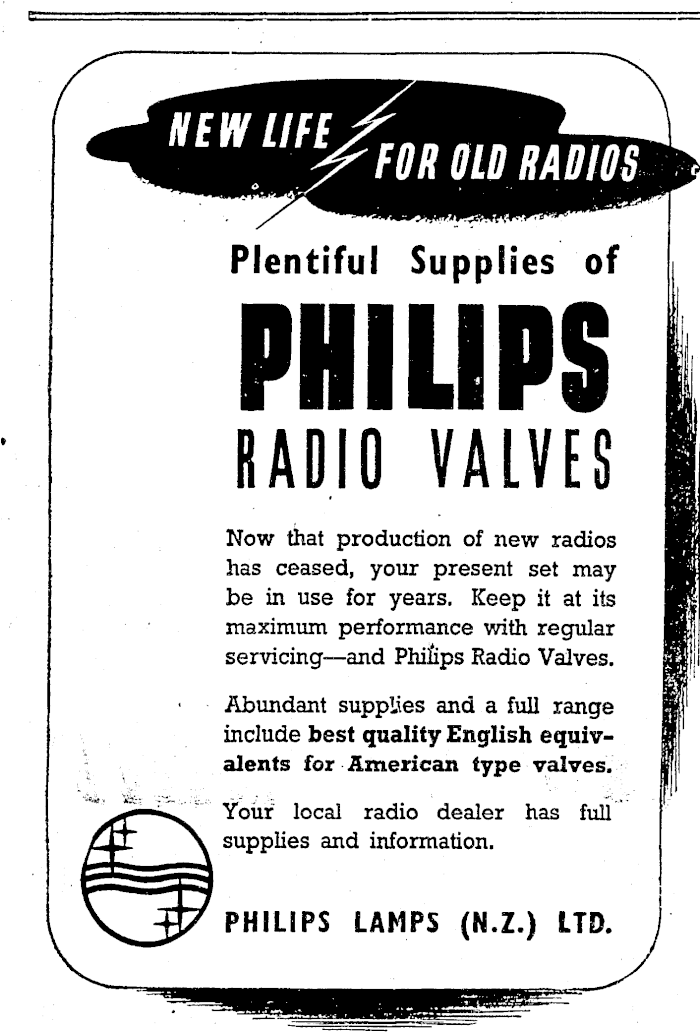 NEW LIFE FOR OLD RADIOS

Plentiful Supplies of

PHILIPS

RADIO VALVES

Now that production of new radios has ceased, your present set may be in use for years. Keep it at its maximum performance with regular servicing—and Philips Radio Valves.

Abundant supplies and a full range include best quality English equivalents for American type valves.

Your local radio dealer has full supplies and information.

PHILIPS LAMPS (N.Z.) LTD.